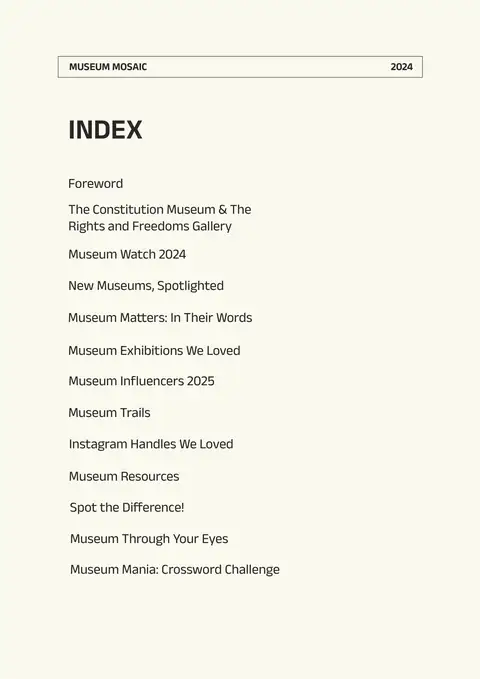 MUSEUM MOSAIC 2024

INDEX

Foreword

The Constitution Museum & The Rights and Freedoms Gallery

Museum Watch 2024

New Museums, Spotlighted

Museum Matters: In Their Words

Museum Exhibitions We Loved

Museum Influencers 2025

Museum Trails

Instagram Handles We Loved

Museum Resources

Spot the Difference!

Museum Through Your Eyes

Museum Mania: Crossword Challenge